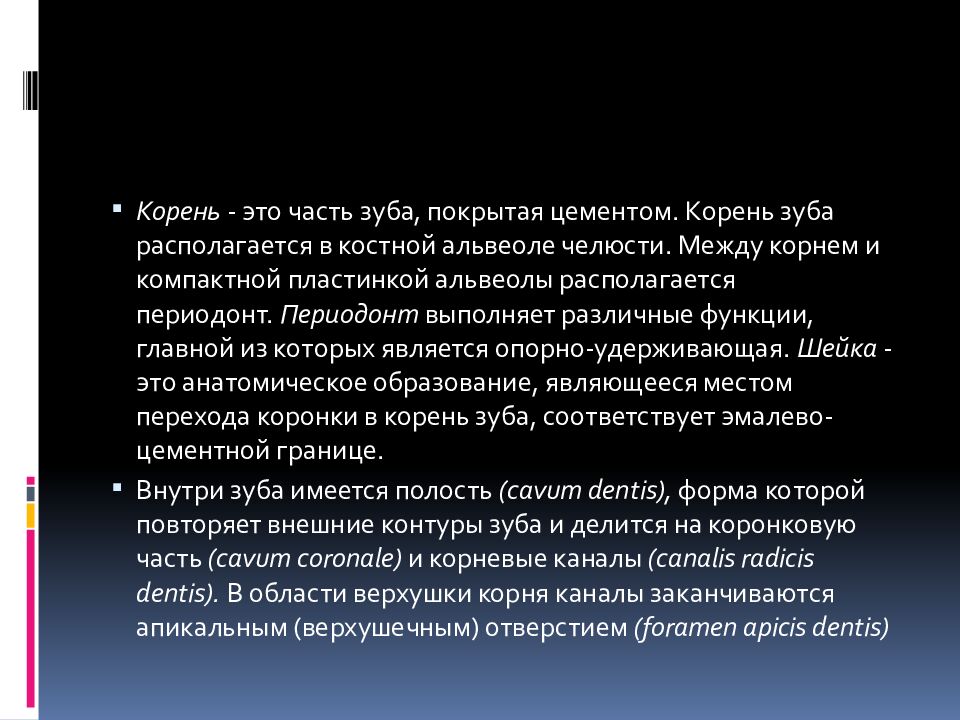 • Корень - это часть зуба, покрытая цементом. Корень зуба располагается в костной альвеоле челюсти. Между корнем и компактной пластинкой альвеолы располагается периодонт. Периодонт выполняет различные функции, главной из которых является опорно-удерживающая. Шейка - это анатомическое образование, являющееся местом перехода коронки в корень зуба, соответствует эмалево-цементной границе.

• Внутри зуба имеется полость (cavum dentis), форма которой повторяет внешние контуры зуба и делится на коронковую часть (cavum coronale) и корневые каналы (canalis radicis dentis). В области верхушки корня каналы заканчиваются апикальным (верхушечным) отверстием (foramen apicis dentis)